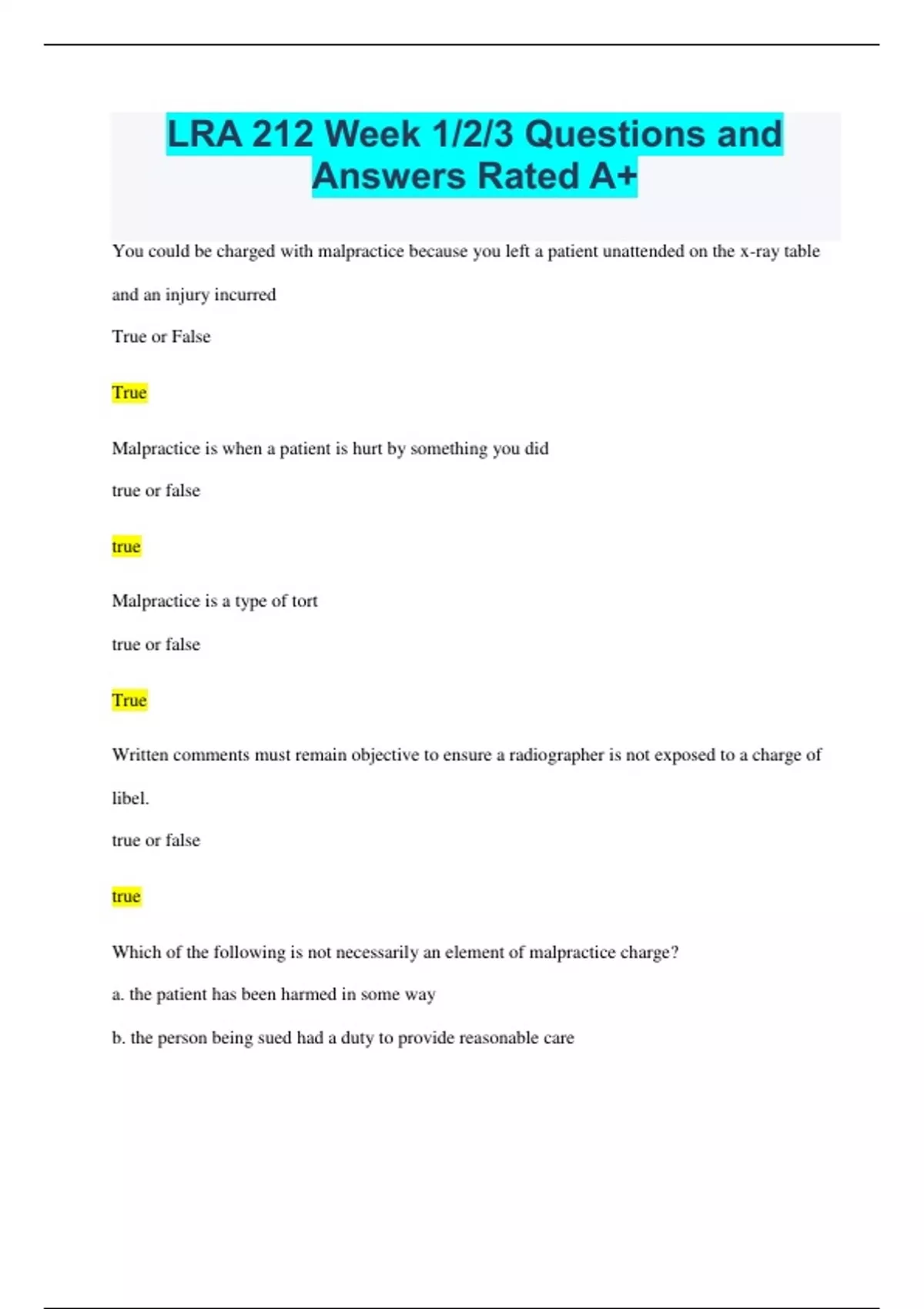 LRA 212 Week 1/2/3 Questions and Answers Rated A+

You could be charged with malpractice because you left a patient unattended on the x-ray table and an injury incurred

True or False

True

Malpractice is when a patient is hurt by something you did

true or false

true

Malpractice is a type of tort

true or false

True

Written comments must remain objective to ensure a radiographer is not exposed to a charge of libel.

true or false

true

Which of the following is not necessarily an element of malpractice charge?

a. the patient has been harmed in some way

b. the person being sued had a duty to provide reasonable care